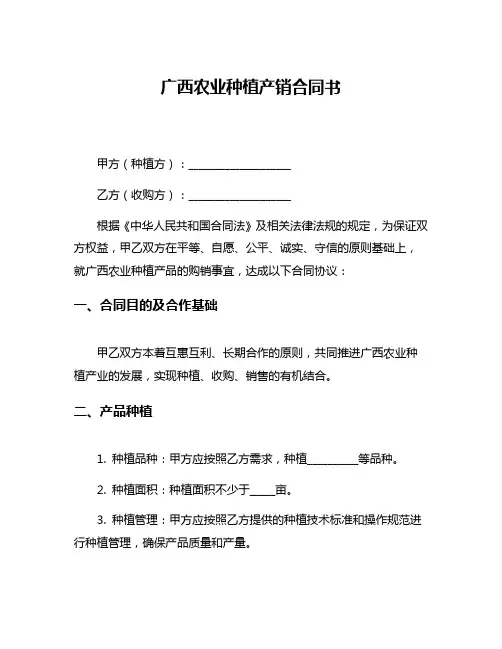 广西农业种植产销合同书

甲方（种植方）：__________________

乙方（收购方）：__________________

根据《中华人民共和国合同法》及相关法律法规的规定，为保证双方权益，甲乙双方在平等、自愿、公平、诚实、守信的原则基础上，就广西农业种植产品的购销事宜，达成以下合同协议：

一、合同目的及合作基础

甲乙双方本着互惠互利、长期合作的原则，共同推进广西农业种植产业的发展，实现种植、收购、销售的有机结合。

二、产品种植

1. 种植品种：甲方应按照乙方需求，种植_________等品种。

2. 种植面积：种植面积不少于____亩。

3. 种植管理：甲方应按照乙方提供的种植技术标准和操作规范进行种植管理，确保产品质量和产量。